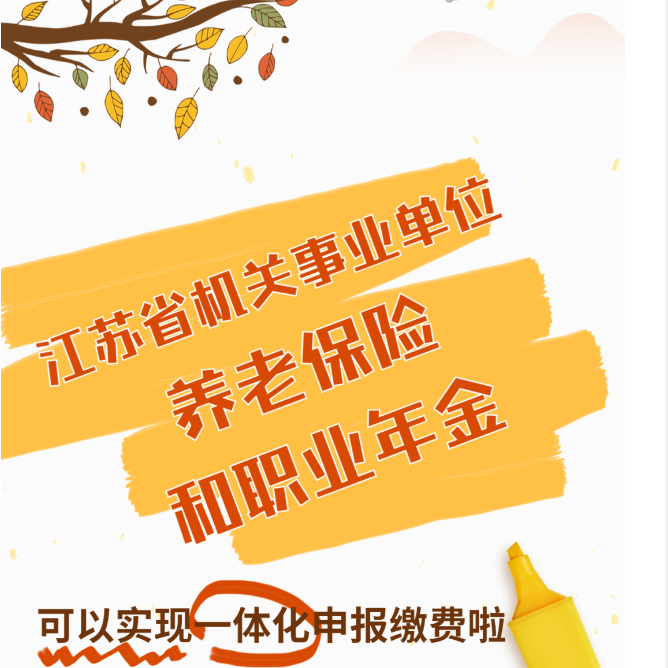 江苏省机关事业单位
养老保险
和职业年金

可以实现一体化申报缴费啦